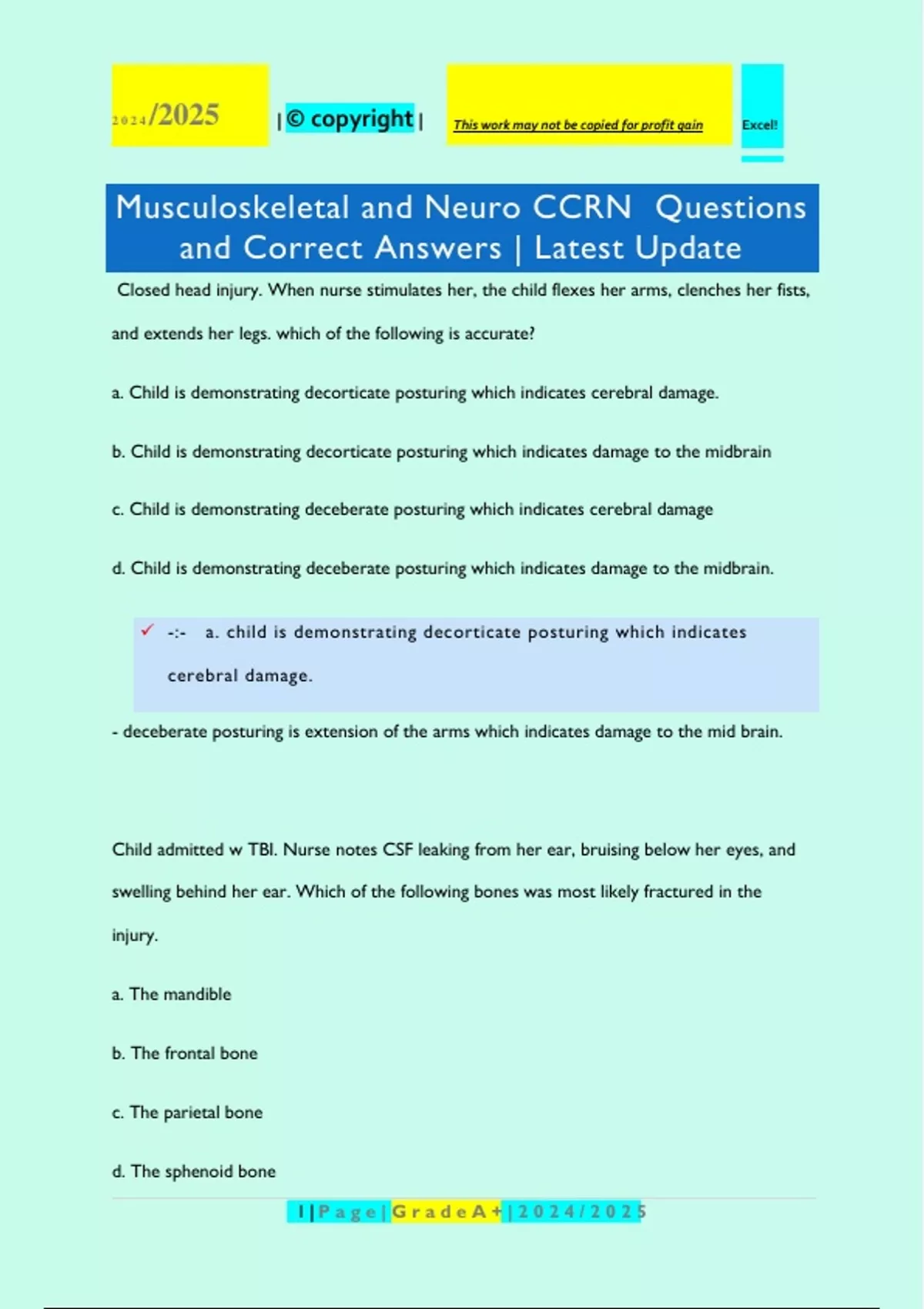 2024/2025 | © copyright | This work may not be copied for profit gain Excel!

Musculoskeletal and Neuro CCRN Questions and Correct Answers | Latest Update

Closed head injury. When nurse stimulates her, the child flexes her arms, clenches her fists, and extends her legs. which of the following is accurate?

a. Child is demonstrating decorticate posturing which indicates cerebral damage.

b. Child is demonstrating decorticate posturing which indicates damage to the midbrain

c. Child is demonstrating deceberate posturing which indicates cerebral damage

d. Child is demonstrating deceberate posturing which indicates damage to the midbrain.

✓ -:- a. child is demonstrating decorticate posturing which indicates cerebral damage.

- deceberate posturing is extension of the arms which indicates damage to the mid brain.

Child admitted w TBI. Nurse notes CSF leaking from her ear, bruising below her eyes, and swelling behind her ear. Which of the following bones was most likely fractured in the injury.

a. The mandible

b. The frontal bone

c. The parietal bone

d. The sphenoid bone

1 | P a g e | G r a d e A + | 2 0 2 4 / 2 0 2 5